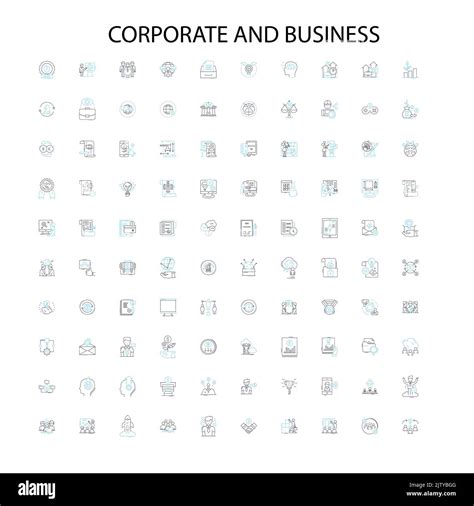 CORPORATE AND BUSINESS

alamy

Image ID: 2JTYBGG
www.alamy.com